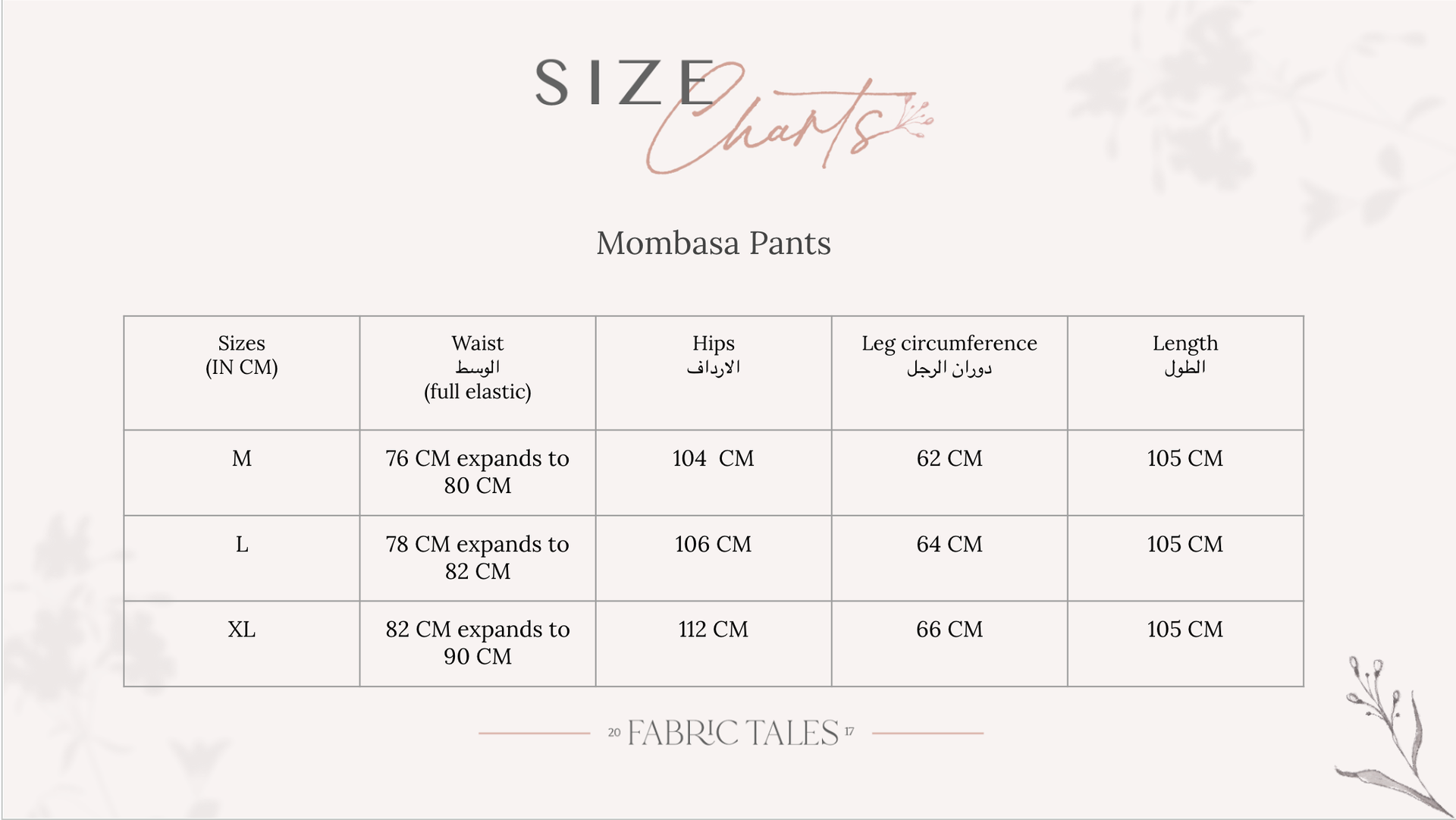 SIZE Charts

Mombasa Pants

| Sizes (IN CM) | Waist الوسط (full elastic) | Hips الارداف | Leg circumference دوران الرجل | Length الطول |
|---|---|---|---|---|
| M | 76 CM expands to 80 CM | 104 CM | 62 CM | 105 CM |
| L | 78 CM expands to 82 CM | 106 CM | 64 CM | 105 CM |
| XL | 82 CM expands to 90 CM | 112 CM | 66 CM | 105 CM |

20 FABRIC TALES 17